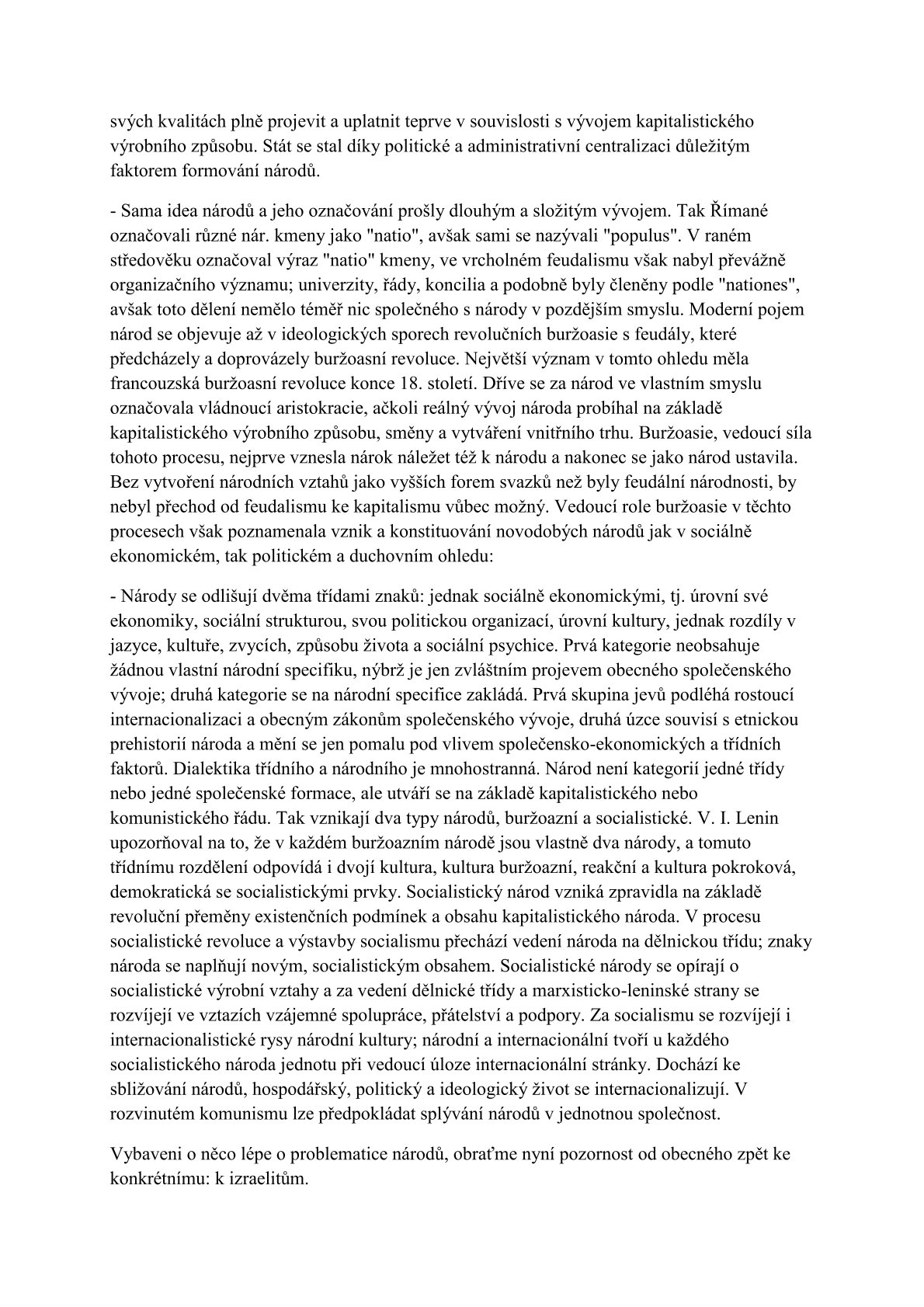 svých kvalitách plně projevit a uplatnit teprve v souvislosti s vývojem kapitalistického výrobního způsobu. Stát se stal díky politické a administrativní centralizaci důležitým faktorem formování národů.

- Sama idea národů a jeho označování prošly dlouhým a složitým vývojem. Tak Římané označovali různé nár. kmeny jako "natio", avšak sami se nazývali "populus". V raném středověku označoval výraz "natio" kmeny, ve vrcholném feudalismu však nabyl převážně organizačního významu; univerzity, řády, koncilia a podobně byly členěny podle "nationes", avšak toto dělení nemělo téměř nic společného s národy v pozdějším smyslu. Moderní pojem národ se objevuje až v ideologických sporech revolučních buržoasie s feudály, které předcházely a doprovázely buržoasní revoluce. Největší význam v tomto ohledu měla francouzská buržoasní revoluce konce 18. století. Dříve se za národ ve vlastním smyslu označovala vládnoucí aristokracie, ačkoli reálný vývoj národa probíhal na základě kapitalistického výrobního způsobu, směny a vytváření vnitřního trhu. Buržoasie, vedoucí síla tohoto procesu, nejprve vznesla nárok náležet též k národu a nakonec se jako národ ustavila. Bez vytvoření národních vztahů jako vyšších forem svazků než byly feudální národnosti, by nebyl přechod od feudalismu ke kapitalismu vůbec možný. Vedoucí role buržoasie v těchto procesech však poznamenala vznik a konstituování novodobých národů jak v sociálně ekonomickém, tak politickém a duchovním ohledu:

- Národy se odlišují dvěma třídami znaků: jednak sociálně ekonomickými, tj. úrovní své ekonomiky, sociální strukturou, svou politickou organizací, úrovní kultury, jednak rozdíly v jazyce, kultuře, zvycích, způsobu života a sociální psychice. Prvá kategorie neobsahuje žádnou vlastní národní specifiku, nýbrž je jen zvláštním projevem obecného společenského vývoje; druhá kategorie se na národní specifice zakládá. Prvá skupina jevů podléhá rostoucí internacionalizaci a obecným zákonům společenského vývoje, druhá úzce souvisí s etnickou prehistorií národa a mění se jen pomalu pod vlivem společensko-ekonomických a třídních faktorů. Dialektika třídního a národního je mnohostranná. Národ není kategorií jedné třídy nebo jedné společenské formace, ale utváří se na základě kapitalistického nebo komunistického řádu. Tak vznikají dva typy národů, buržoazní a socialistické. V. I. Lenin upozorňoval na to, že v každém buržoazním národě jsou vlastně dva národy, a tomuto třídnímu rozdělení odpovídá i dvojí kultura, kultura buržoazní, reakční a kultura pokroková, demokratická se socialistickými prvky. Socialistický národ vzniká zpravidla na základě revoluční přeměny existenčních podmínek a obsahu kapitalistického národa. V procesu socialistické revoluce a výstavby socialismu přechází vedení národa na dělnickou třídu; znaky národa se naplňují novým, socialistickým obsahem. Socialistické národy se opírají o socialistické výrobní vztahy a za vedení dělnické třídy a marxisticko-leninské strany se rozvíjejí ve vztazích vzájemné spolupráce, přátelství a podpory. Za socialismu se rozvíjejí i internacionalistické rysy národní kultury; národní a internacionální tvoří u každého socialistického národa jednotu při vedoucí úloze internacionální stránky. Dochází ke sbližování národů, hospodářský, politický a ideologický život se internacionalizují. V rozvinutém komunismu lze předpokládat splývání národů v jednotnou společnost.

Vybaveni o něco lépe o problematice národů, obraťme nyní pozornost od obecného zpět ke konkrétnímu: k izraelitům.